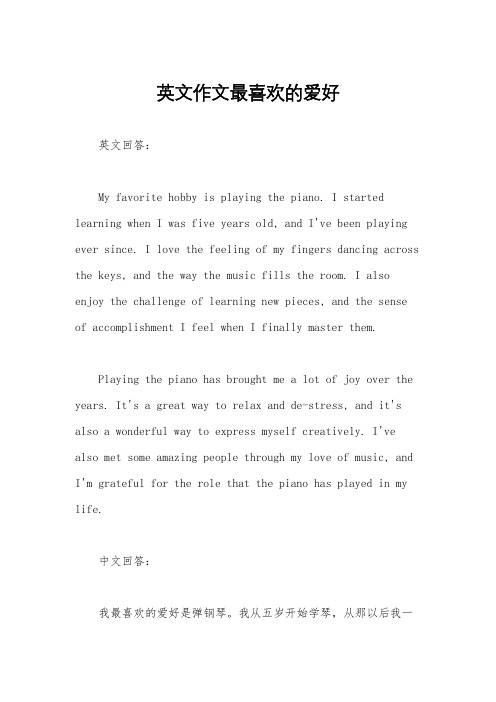 英文作文最喜欢的爱好

英文回答:

My favorite hobby is playing the piano. I started learning when I was five years old, and I've been playing ever since. I love the feeling of my fingers dancing across the keys, and the way the music fills the room. I also enjoy the challenge of learning new pieces, and the sense of accomplishment I feel when I finally master them.

Playing the piano has brought me a lot of joy over the years. It's a great way to relax and de-stress, and it's also a wonderful way to express myself creatively. I've also met some amazing people through my love of music, and I'm grateful for the role that the piano has played in my life.

中文回答:

我最喜欢的爱好是弹钢琴。我从五岁开始学琴，从那以后我一